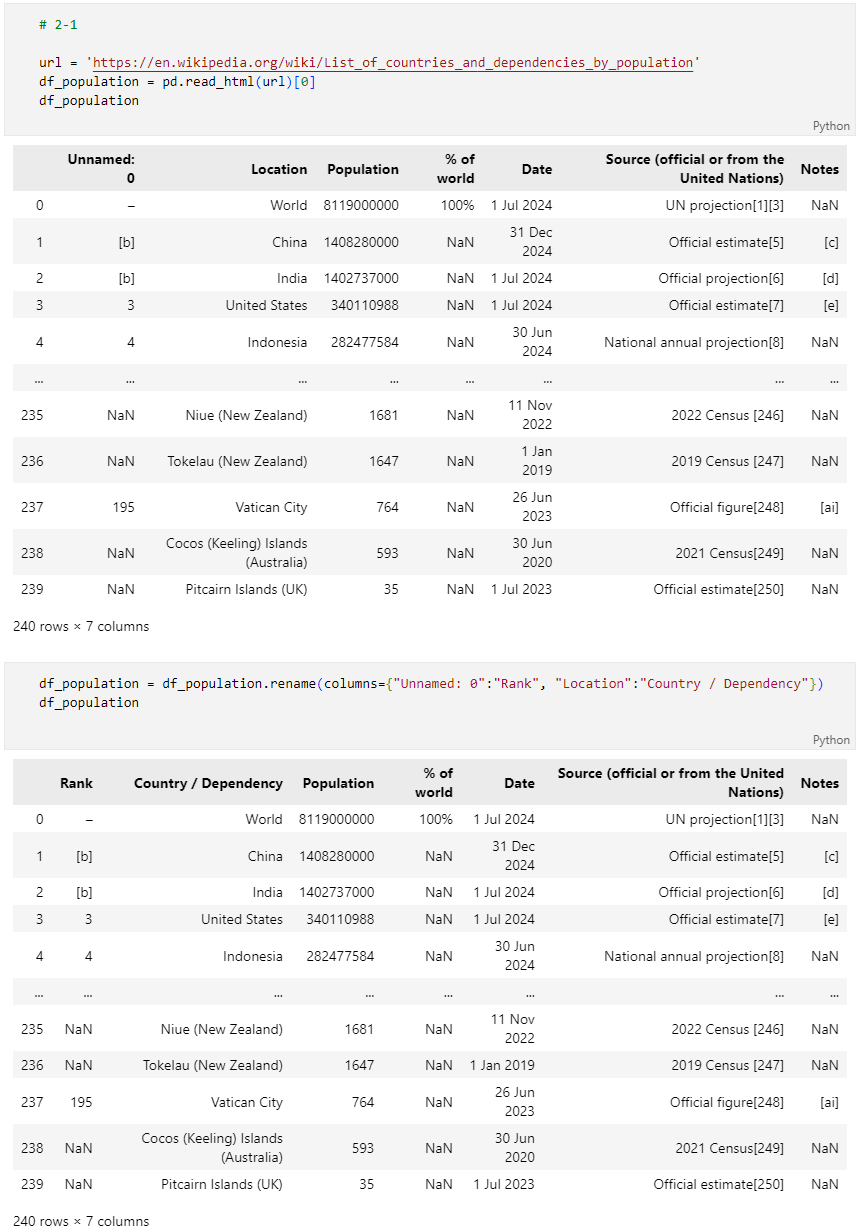 # 2-1

url = 'https://en.wikipedia.org/wiki/List_of_countries_and_dependencies_by_population'
df_population = pd.read_html(url)[0]
df_population

Python

| | Unnamed: 0 | Location | Population | % of world | Date | Source (official or from the United Nations) | Notes |
|---|---|---|---|---|---|---|---|
| 0 | – | World | 8119000000 | 100% | 1 Jul 2024 | UN projection[1][3] | NaN |
| 1 | [b] | China | 1408280000 | NaN | 31 Dec 2024 | Official estimate[5] | [c] |
| 2 | [b] | India | 1402737000 | NaN | 1 Jul 2024 | Official projection[6] | [d] |
| 3 | 3 | United States | 340110988 | NaN | 1 Jul 2024 | Official estimate[7] | [e] |
| 4 | 4 | Indonesia | 282477584 | NaN | 30 Jun 2024 | National annual projection[8] | NaN |
| ... | ... | ... | ... | ... | ... | ... | ... |
| 235 | NaN | Niue (New Zealand) | 1681 | NaN | 11 Nov 2022 | 2022 Census [246] | NaN |
| 236 | NaN | Tokelau (New Zealand) | 1647 | NaN | 1 Jan 2019 | 2019 Census [247] | NaN |
| 237 | 195 | Vatican City | 764 | NaN | 26 Jun 2023 | Official figure[248] | [ai] |
| 238 | NaN | Cocos (Keeling) Islands (Australia) | 593 | NaN | 30 Jun 2020 | 2021 Census[249] | NaN |
| 239 | NaN | Pitcairn Islands (UK) | 35 | NaN | 1 Jul 2023 | Official estimate[250] | NaN |

240 rows × 7 columns

df_population = df_population.rename(columns={"Unnamed: 0":"Rank", "Location":"Country / Dependency"})
df_population

Python

| | Rank | Country / Dependency | Population | % of world | Date | Source (official or from the United Nations) | Notes |
|---|---|---|---|---|---|---|---|
| 0 | – | World | 8119000000 | 100% | 1 Jul 2024 | UN projection[1][3] | NaN |
| 1 | [b] | China | 1408280000 | NaN | 31 Dec 2024 | Official estimate[5] | [c] |
| 2 | [b] | India | 1402737000 | NaN | 1 Jul 2024 | Official projection[6] | [d] |
| 3 | 3 | United States | 340110988 | NaN | 1 Jul 2024 | Official estimate[7] | [e] |
| 4 | 4 | Indonesia | 282477584 | NaN | 30 Jun 2024 | National annual projection[8] | NaN |
| ... | ... | ... | ... | ... | ... | ... | ... |
| 235 | NaN | Niue (New Zealand) | 1681 | NaN | 11 Nov 2022 | 2022 Census [246] | NaN |
| 236 | NaN | Tokelau (New Zealand) | 1647 | NaN | 1 Jan 2019 | 2019 Census [247] | NaN |
| 237 | 195 | Vatican City | 764 | NaN | 26 Jun 2023 | Official figure[248] | [ai] |
| 238 | NaN | Cocos (Keeling) Islands (Australia) | 593 | NaN | 30 Jun 2020 | 2021 Census[249] | NaN |
| 239 | NaN | Pitcairn Islands (UK) | 35 | NaN | 1 Jul 2023 | Official estimate[250] | NaN |

240 rows × 7 columns